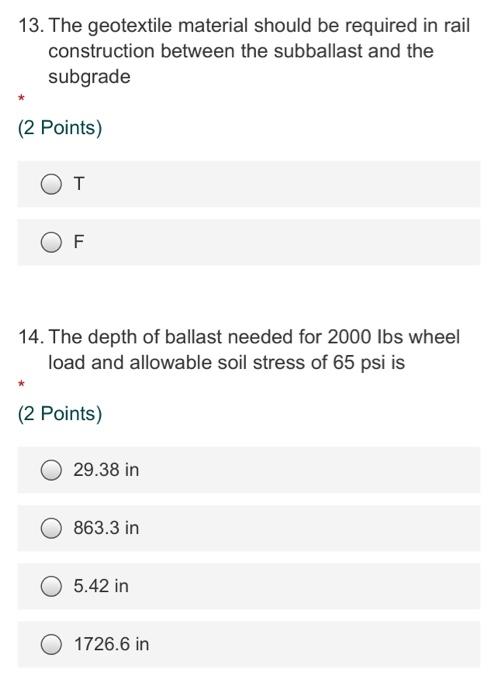 13. The geotextile material should be required in rail construction between the subballast and the subgrade

*

(2 Points)

T

F

14. The depth of ballast needed for 2000 lbs wheel load and allowable soil stress of 65 psi is

*

(2 Points)

29.38 in

863.3 in

5.42 in

1726.6 in